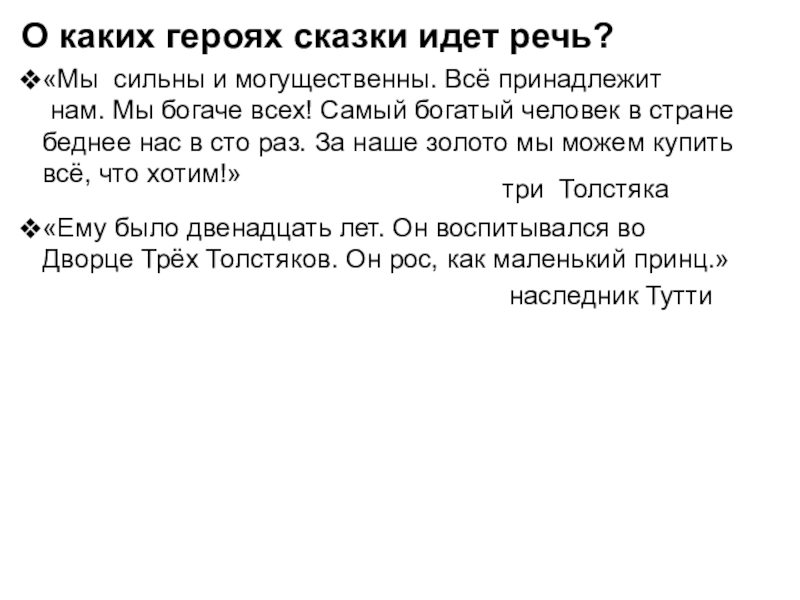 О каких героях сказки идет речь?

❖«Мы сильны и могущественны. Всё принадлежит нам. Мы богаче всех! Самый богатый человек в стране беднее нас в сто раз. За наше золото мы можем купить всё, что хотим!»

три Толстяка

❖«Ему было двенадцать лет. Он воспитывался во Дворце Трёх Толстяков. Он рос, как маленький принц.»

наследник Тутти